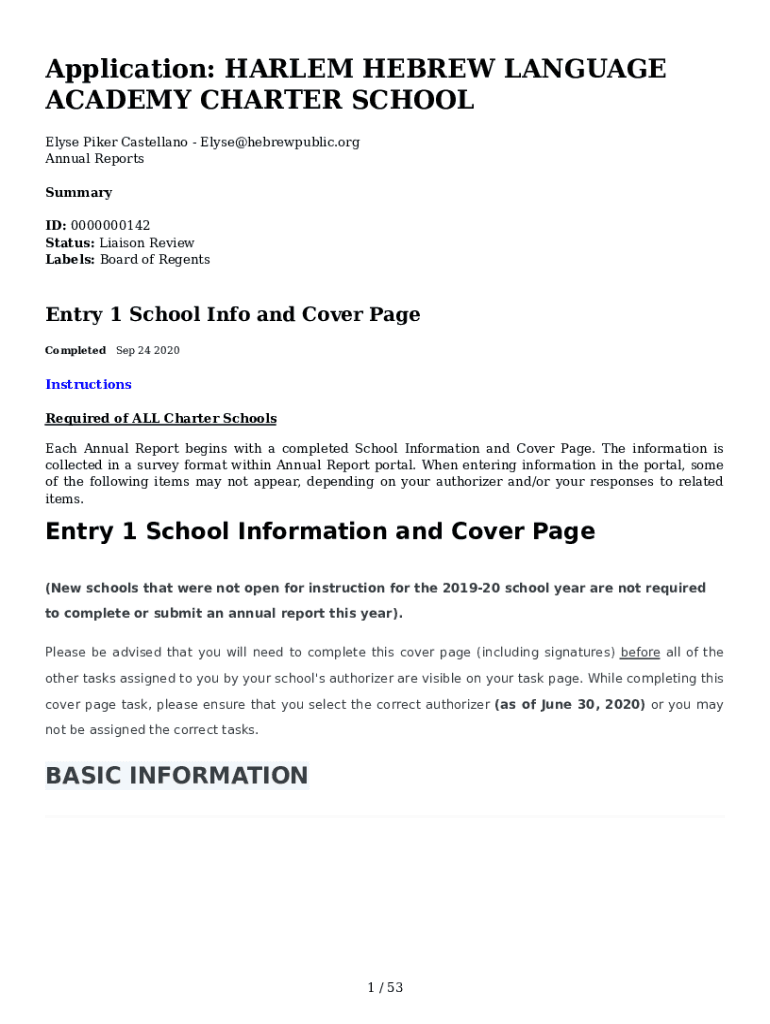 Application: HARLEM HEBREW LANGUAGE ACADEMY CHARTER SCHOOL

Elyse Piker Castellano - Elyse@hebrewpublic.org
Annual Reports

Summary

ID: 0000000142
Status: Liaison Review
Labels: Board of Regents

Entry 1 School Info and Cover Page

Completed Sep 24 2020

Instructions

Required of ALL Charter Schools

Each Annual Report begins with a completed School Information and Cover Page. The information is collected in a survey format within Annual Report portal. When entering information in the portal, some of the following items may not appear, depending on your authorizer and/or your responses to related items.

Entry 1 School Information and Cover Page

(New schools that were not open for instruction for the 2019-20 school year are not required to complete or submit an annual report this year).

Please be advised that you will need to complete this cover page (including signatures) before all of the other tasks assigned to you by your school's authorizer are visible on your task page. While completing this cover page task, please ensure that you select the correct authorizer (as of June 30, 2020) or you may not be assigned the correct tasks.

BASIC INFORMATION

1 / 53